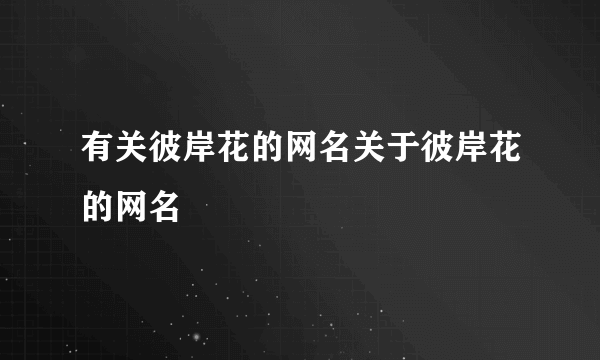 有关彼岸花的网名关于彼岸花的网名